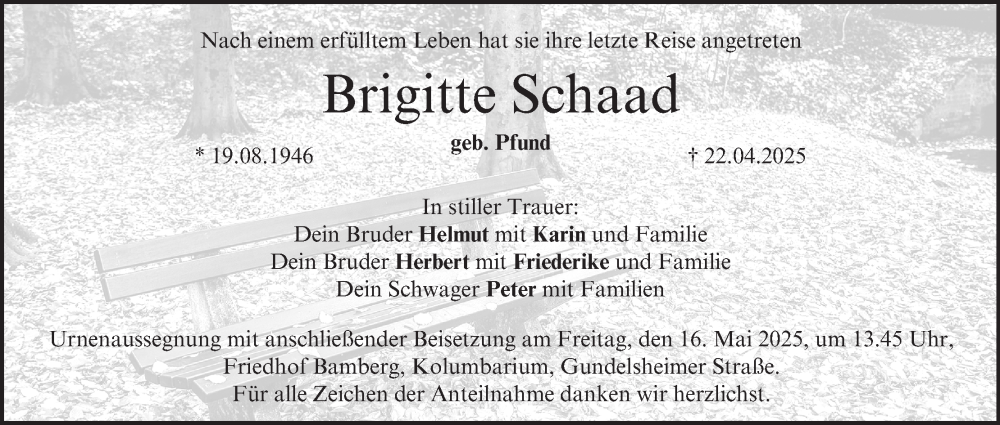 Nach einem erfülltem Leben hat sie ihre letzte Reise angetreten

Brigitte Schaad

geb. Pfund

* 19.08.1946

† 22.04.2025

In stiller Trauer:
Dein Bruder Helmut mit Karin und Familie
Dein Bruder Herbert mit Friederike und Familie
Dein Schwager Peter mit Familien

Urnenaussegnung mit anschließender Beisetzung am Freitag, den 16. Mai 2025, um 13.45 Uhr,
Friedhof Bamberg, Kolumbarium, Gundelsheimer Straße.
Für alle Zeichen der Anteilnahme danken wir herzlichst.